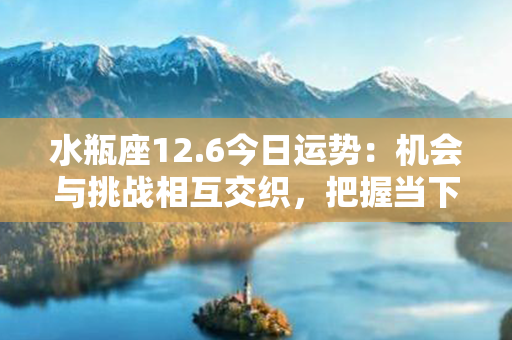 水瓶座12.6今日运势：机会与挑战相互交织，把握当下